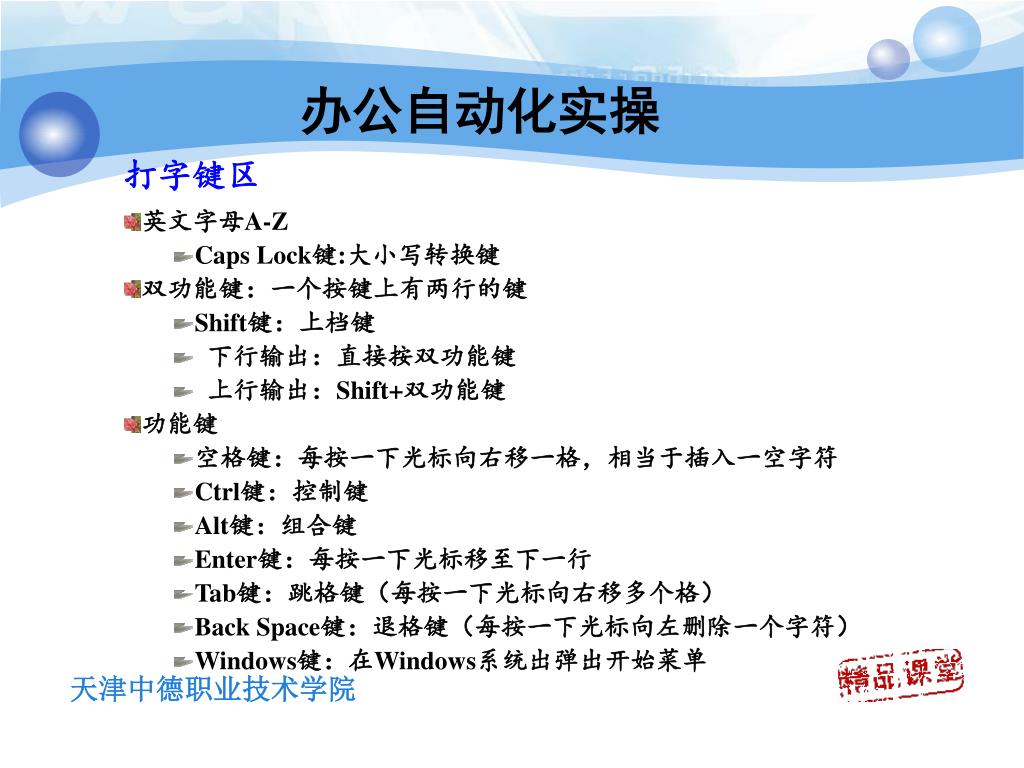 办公自动化实操

打字键区

英文字母A-Z

Caps Lock键:大小写转换键

双功能键：一个按键上有两行的键

Shift键：上档键

下行输出：直接按双功能键

上行输出：Shift+双功能键

功能键

空格键：每按一下光标向右移一格，相当于插入一空字符

Ctrl键：控制键

Alt键：组合键

Enter键：每按一下光标移至下一行

Tab键：跳格键（每按一下光标向右移多个格）

Back Space键：退格键（每按一下光标向左删除一个字符）

Windows键：在Windows系统出弹出开始菜单

天津中德职业技术学院

精品课堂